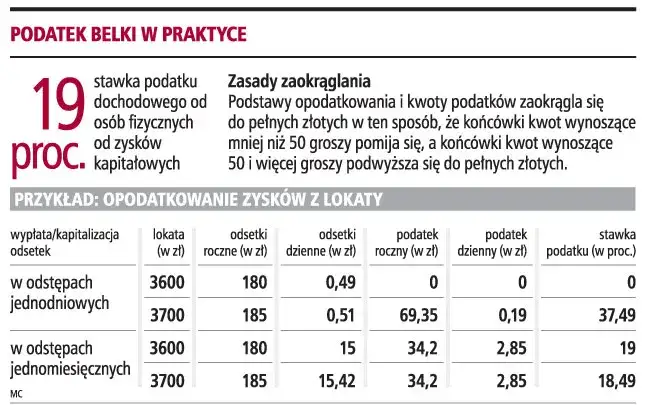 PODATEK BELKI W PRAKTYCE

19 proc. stawka podatku dochodowego od osób fizycznych od zysków kapitałowych

Zasady zaokrąglania
Podstawy opodatkowania i kwoty podatków zaokrągla się do pełnych złotych w ten sposób, że końcówki kwot wynoszące mniej niż 50 groszy pomija się, a końcówki kwot wynoszące 50 i więcej groszy podwyższa się do pełnych złotych.

PRZYKŁAD: OPODATKOWANIE ZYSKÓW Z LOKATY

| wypłata/kapitalizacja odsetek | lokata (w zł) | odsetki roczne (w zł) | odsetki dzienne (w zł) | podatek roczny (w zł) | podatek dzienny (w zł) | stawka podatku (w proc.) |
|---|---|---|---|---|---|---|
| w odstępach jednodniowych | 3600 | 180 | 0,49 | 0 | 0 | 0 |
| | 3700 | 185 | 0,51 | 69,35 | 0,19 | 37,49 |
| w odstępach jednomiesięcznych | 3600 | 180 | 15 | 34,2 | 2,85 | 19 |
| | 3700 | 185 | 15,42 | 34,2 | 2,85 | 18,49 |

MC